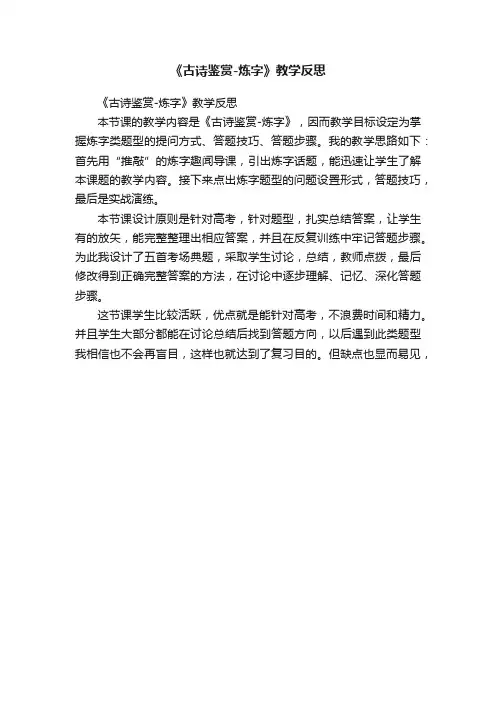 《古诗鉴赏-炼字》教学反思

《古诗鉴赏-炼字》教学反思

本节课的教学内容是《古诗鉴赏-炼字》，因而教学目标设定为掌握炼字类题型的提问方式、答题技巧、答题步骤。我的教学思路如下：首先用“推敲”的炼字趣闻导课，引出炼字话题，能迅速让学生了解本课题的教学内容。接下来点出炼字题型的问题设置形式，答题技巧，最后是实战演练。

本节课设计原则是针对高考，针对题型，扎实总结答案，让学生有的放矢，能完整整理出相应答案，并且在反复训练中牢记答题步骤。为此我设计了五首考场典题，采取学生讨论，总结，教师点拨，最后修改得到正确完整答案的方法，在讨论中逐步理解、记忆、深化答题步骤。

这节课学生比较活跃，优点就是能针对高考，不浪费时间和精力。并且学生大部分都能在讨论总结后找到答题方向，以后遇到此类题型我相信也不会再盲目，这样也就达到了复习目的。但缺点也显而易见，